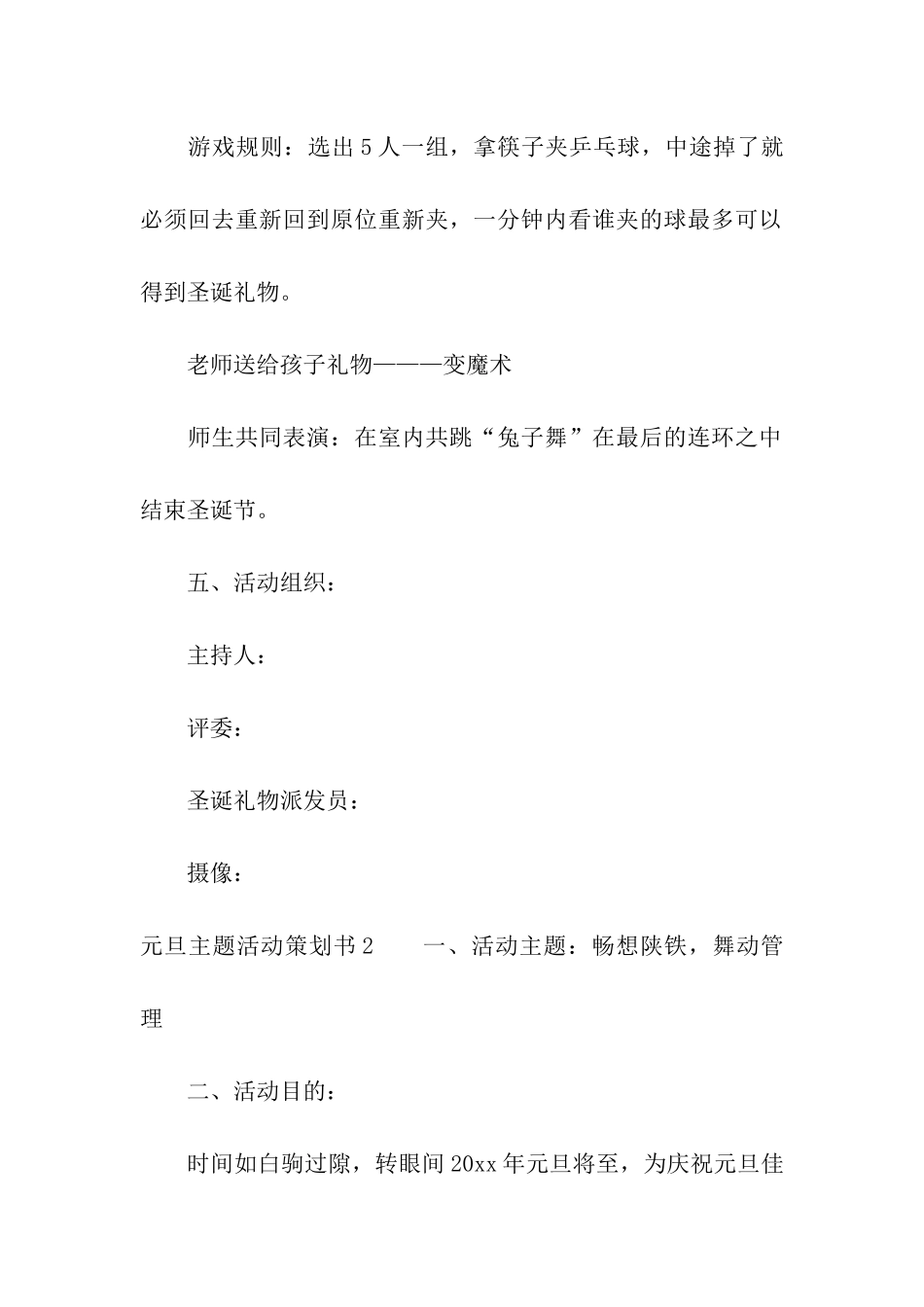 游戏规则：选出5人一组，拿筷子夹乒乓球，中途掉了就必须回去重新回到原位重新夹，一分钟内看谁夹的球最多可以得到圣诞礼物。

老师送给孩子礼物———变魔术

师生共同表演：在室内共跳“兔子舞”在最后的连环之中结束圣诞节。

五、活动组织：

主持人：

评委：

圣诞礼物派发员：

摄像：

元旦主题活动策划书2　　一、活动主题：畅想陕铁，舞动管理

二、活动目的：

时间如白驹过隙，转眼间20xx年元旦将至，为庆祝元旦佳